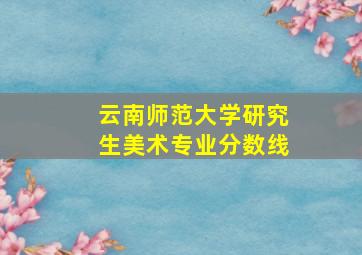 云南师范大学研究生美术专业分数线